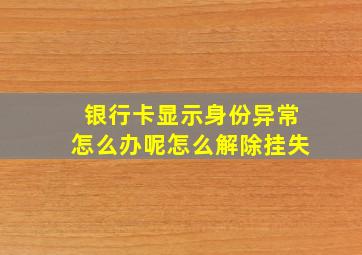 银行卡显示身份异常
怎么办呢怎么解除挂失